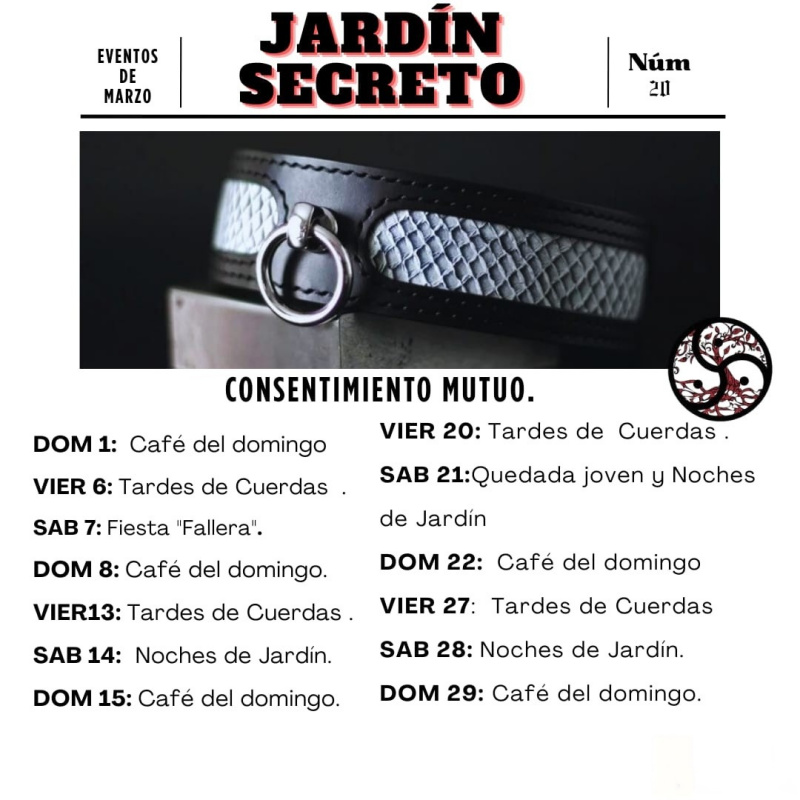 EVENTOS
DE
MARZO

JARDÍN
SECRETO

Núm
20

CONSENTIMIENTO MUTUO.

DOM 1: Café del domingo

VIER 6: Tardes de Cuerdas .

SAB 7: Fiesta "Fallera".

DOM 8: Café del domingo.

VIER13: Tardes de Cuerdas .

SAB 14: Noches de Jardín.

DOM 15: Café del domingo.

VIER 20: Tardes de Cuerdas .

SAB 21:Quedada joven y Noches de Jardín

DOM 22: Café del domingo

VIER 27: Tardes de Cuerdas

SAB 28: Noches de Jardín.

DOM 29: Café del domingo.